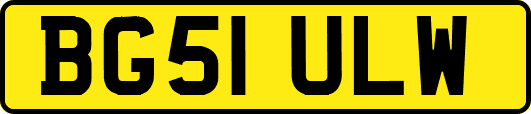 BG51 ULW